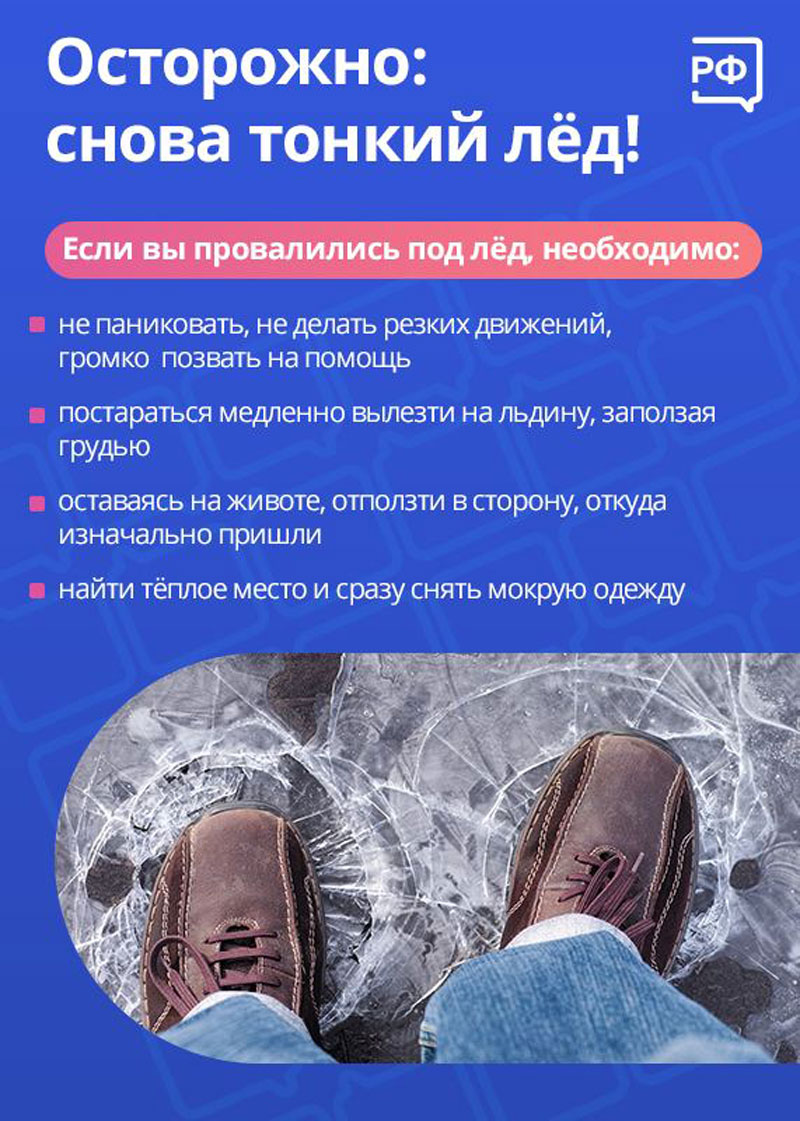 Осторожно: снова тонкий лёд!

РФ

Если вы провалились под лёд, необходимо:

не паниковать, не делать резких движений, громко  позвать на помощь

постараться медленно вылезти на льдину, заползая грудью

оставаясь на животе, отползти в сторону, откуда изначально пришли

найти тёплое место и сразу снять мокрую одежду